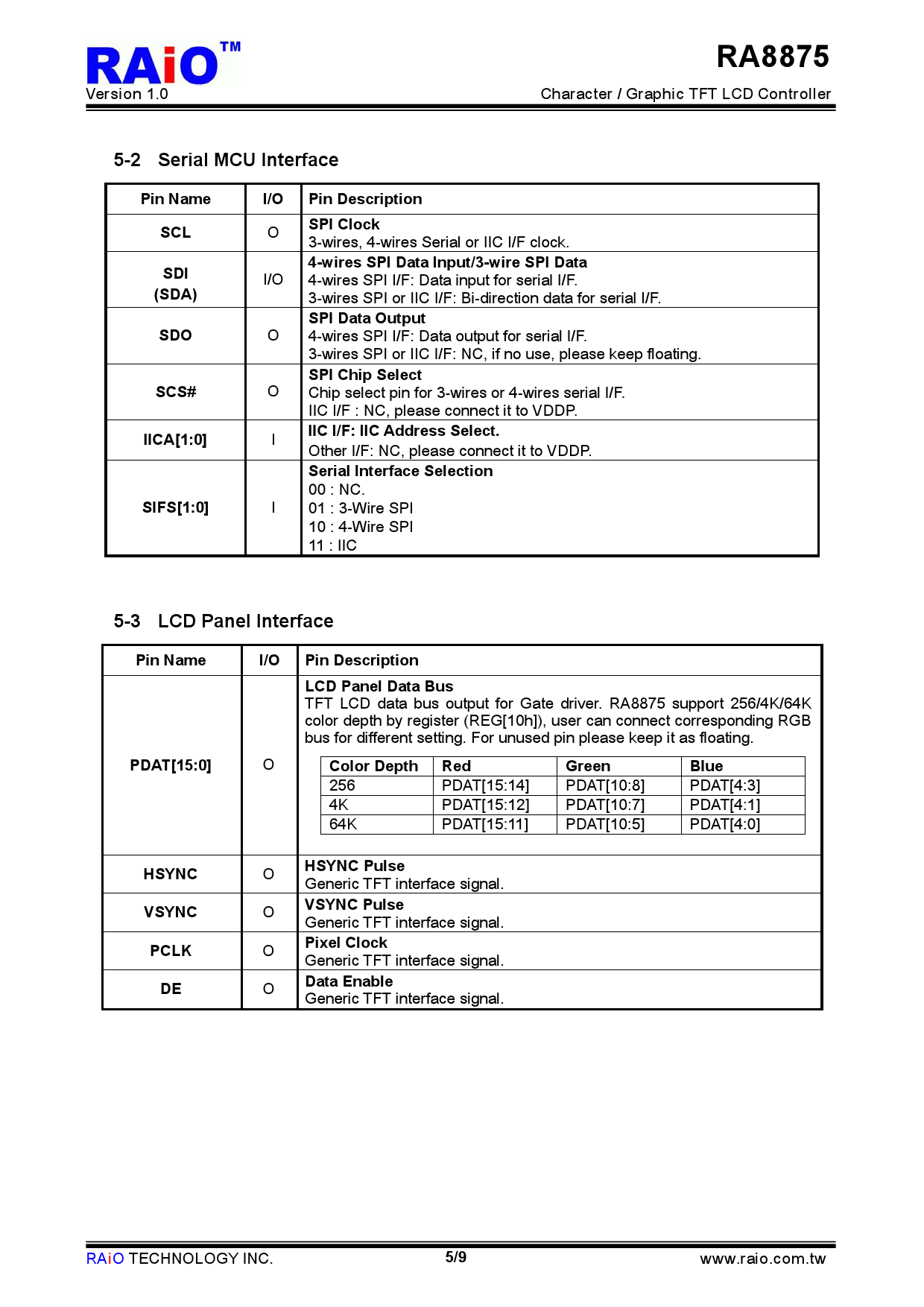 RAiO™
Version 1.0

RA8875
Character / Graphic TFT LCD Controller

5-2 Serial MCU Interface

| Pin Name | I/O | Pin Description |
|---|---|---|
| SCL | O | SPI Clock 3-wires, 4-wires Serial or IIC I/F clock. |
| SDI (SDA) | I/O | 4-wires SPI Data Input/3-wire SPI Data 4-wires SPI I/F: Data input for serial I/F. 3-wires SPI or IIC I/F: Bi-direction data for serial I/F. |
| SDO | O | SPI Data Output 4-wires SPI I/F: Data output for serial I/F. 3-wires SPI or IIC I/F: NC, if no use, please keep floating. |
| SCS# | O | SPI Chip Select Chip select pin for 3-wires or 4-wires serial I/F. IIC I/F : NC, please connect it to VDDP. |
| IICA[1:0] | I | IIC I/F: IIC Address Select. Other I/F: NC, please connect it to VDDP. |
| SIFS[1:0] | I | Serial Interface Selection 00 : NC. 01 : 3-Wire SPI 10 : 4-Wire SPI 11 : IIC |

5-3 LCD Panel Interface

| Pin Name | I/O | Pin Description |
|---|---|---|
| PDAT[15:0] | O | LCD Panel Data Bus TFT LCD data bus output for Gate driver. RA8875 support 256/4K/64K color depth by register (REG[10h]), user can connect corresponding RGB bus for different setting. For unused pin please keep it as floating. |
| HSYNC | O | HSYNC Pulse Generic TFT interface signal. |
| VSYNC | O | VSYNC Pulse Generic TFT interface signal. |
| PCLK | O | Pixel Clock Generic TFT interface signal. |
| DE | O | Data Enable Generic TFT interface signal. |

| Color Depth | Red | Green | Blue |
|---|---|---|---|
| 256 | PDAT[15:14] | PDAT[10:8] | PDAT[4:3] |
| 4K | PDAT[15:12] | PDAT[10:7] | PDAT[4:1] |
| 64K | PDAT[15:11] | PDAT[10:5] | PDAT[4:0] |

RAiO TECHNOLOGY INC.
5/9
www.raio.com.tw